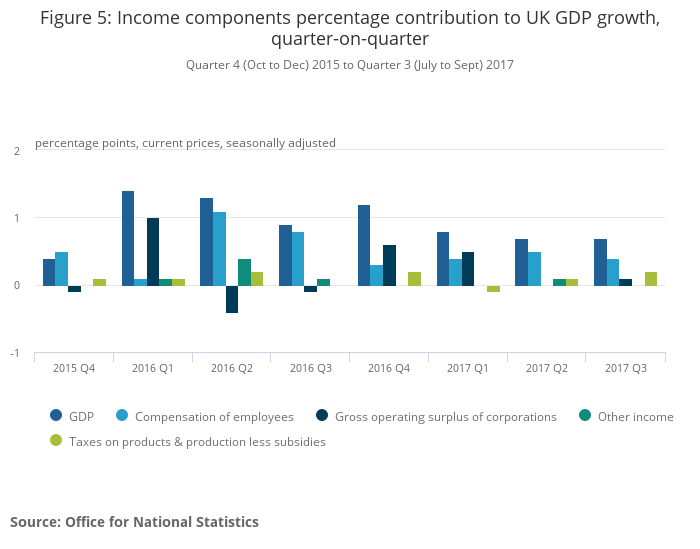 Figure 5: Income components percentage contribution to UK GDP growth, quarter-on-quarter

Quarter 4 (Oct to Dec) 2015 to Quarter 3 (July to Sept) 2017

percentage points, current prices, seasonally adjusted

2
1
0
-1

2015 Q4
2016 Q1
2016 Q2
2016 Q3
2016 Q4
2017 Q1
2017 Q2
2017 Q3

GDP
Compensation of employees
Gross operating surplus of corporations
Other income
Taxes on products & production less subsidies

Source: Office for National Statistics